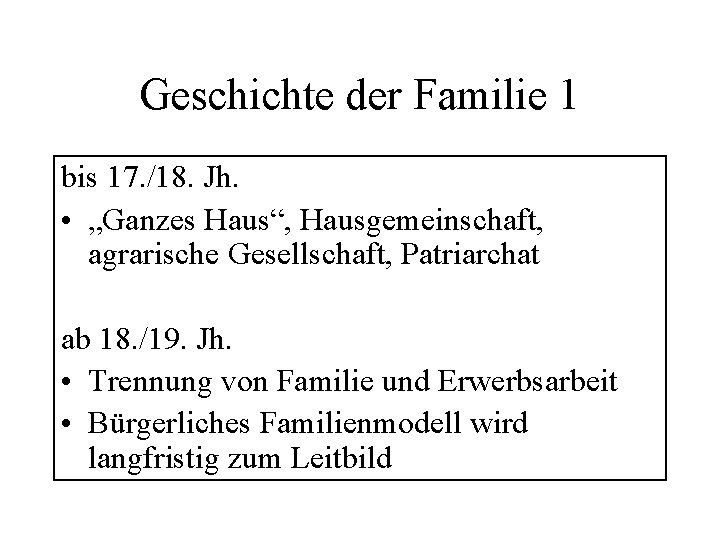 Geschichte der Familie 1

bis 17./18. Jh.

• „Ganzes Haus“, Hausgemeinschaft, agrarische Gesellschaft, Patriarchat

ab 18./19. Jh.

• Trennung von Familie und Erwerbsarbeit
• Bürgerliches Familienmodell wird langfristig zum Leitbild